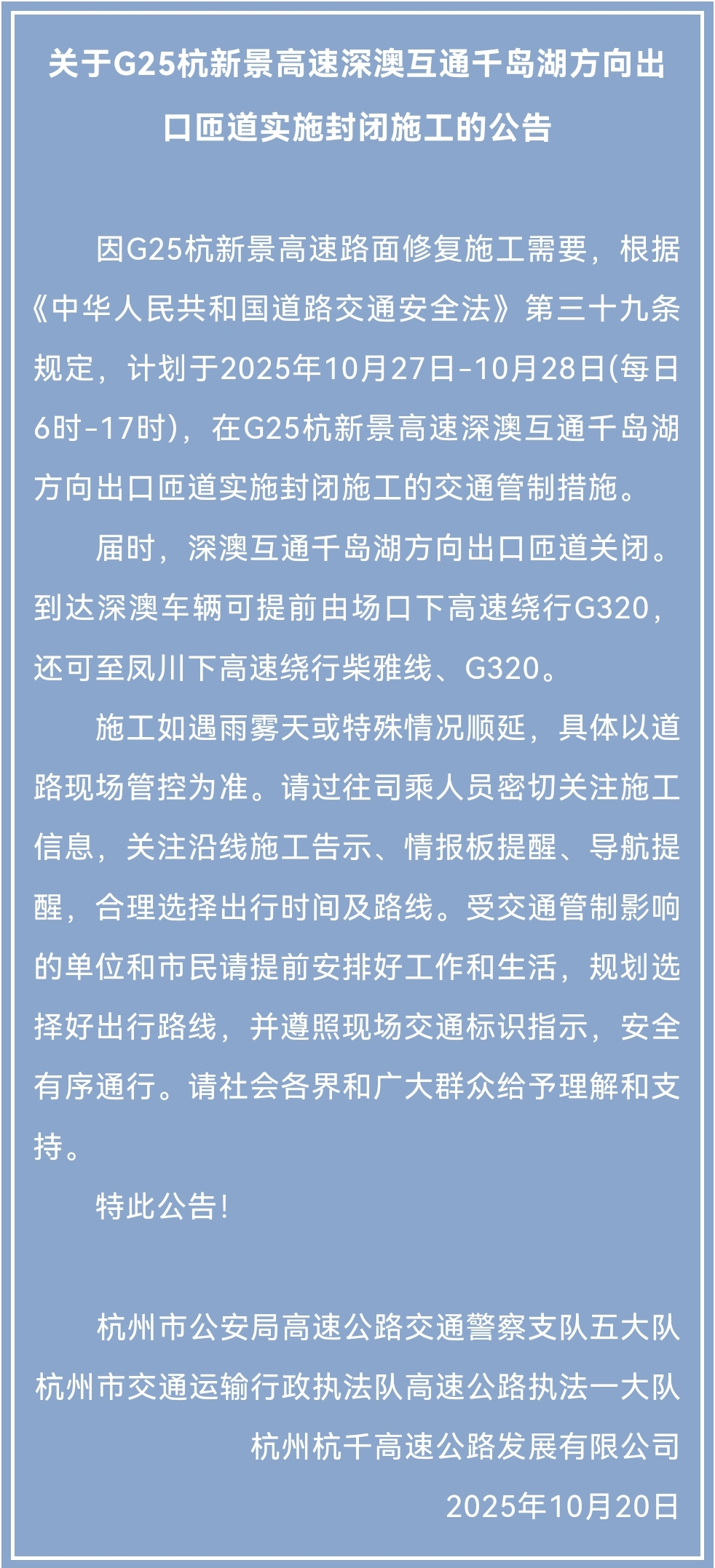 关于G25杭新景高速深澳互通千岛湖方向出口匝道实施封闭施工的公告

因G25杭新景高速路面修复施工需要，根据《中华人民共和国道路交通安全法》第三十九条规定，计划于2025年10月27日-10月28日(每日6时-17时)，在G25杭新景高速深澳互通千岛湖方向出口匝道实施封闭施工的交通管制措施。

届时，深澳互通千岛湖方向出口匝道关闭。到达深澳车辆可提前由场口下高速绕行G320，还可至凤川下高速绕行柴雅线、G320。

施工如遇雨雾天或特殊情况顺延，具体以道路现场管控为准。请过往司乘人员密切关注施工信息，关注沿线施工告示、情报板提醒、导航提醒，合理选择出行时间及路线。受交通管制影响的单位和市民请提前安排好工作和生活，规划选择好出行路线，并遵照现场交通标识指示，安全有序通行。请社会各界和广大群众给予理解和支持。

特此公告！

杭州市公安局高速公路交通警察支队五大队
杭州市交通运输行政执法队高速公路执法一大队
杭州杭千高速公路发展有限公司
2025年10月20日